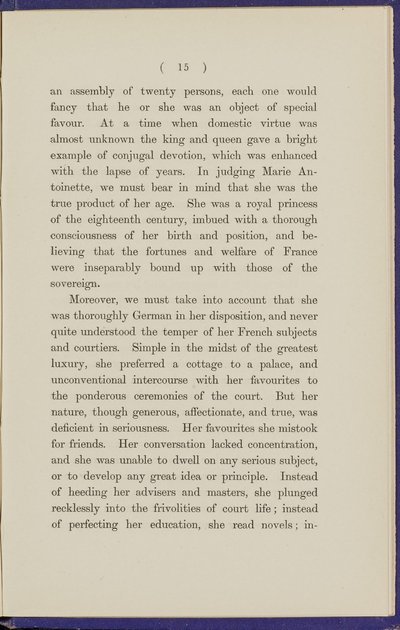 ( 15 )

an assembly of twenty persons, each one would fancy that he or she was an object of special favour. At a time when domestic virtue was almost unknown the king and queen gave a bright example of conjugal devotion, which was enhanced with the lapse of years. In judging Marie Antoinette, we must bear in mind that she was the true product of her age. She was a royal princess of the eighteenth century, imbued with a thorough consciousness of her birth and position, and believing that the fortunes and welfare of France were inseparably bound up with those of the sovereign.

Moreover, we must take into account that she was thoroughly German in her disposition, and never quite understood the temper of her French subjects and courtiers. Simple in the midst of the greatest luxury, she preferred a cottage to a palace, and unconventional intercourse with her favourites to the ponderous ceremonies of the court. But her nature, though generous, affectionate, and true, was deficient in seriousness. Her favourites she mistook for friends. Her conversation lacked concentration, and she was unable to dwell on any serious subject, or to develop any great idea or principle. Instead of heeding her advisers and masters, she plunged recklessly into the frivolities of court life; instead of perfecting her education, she read novels; in-